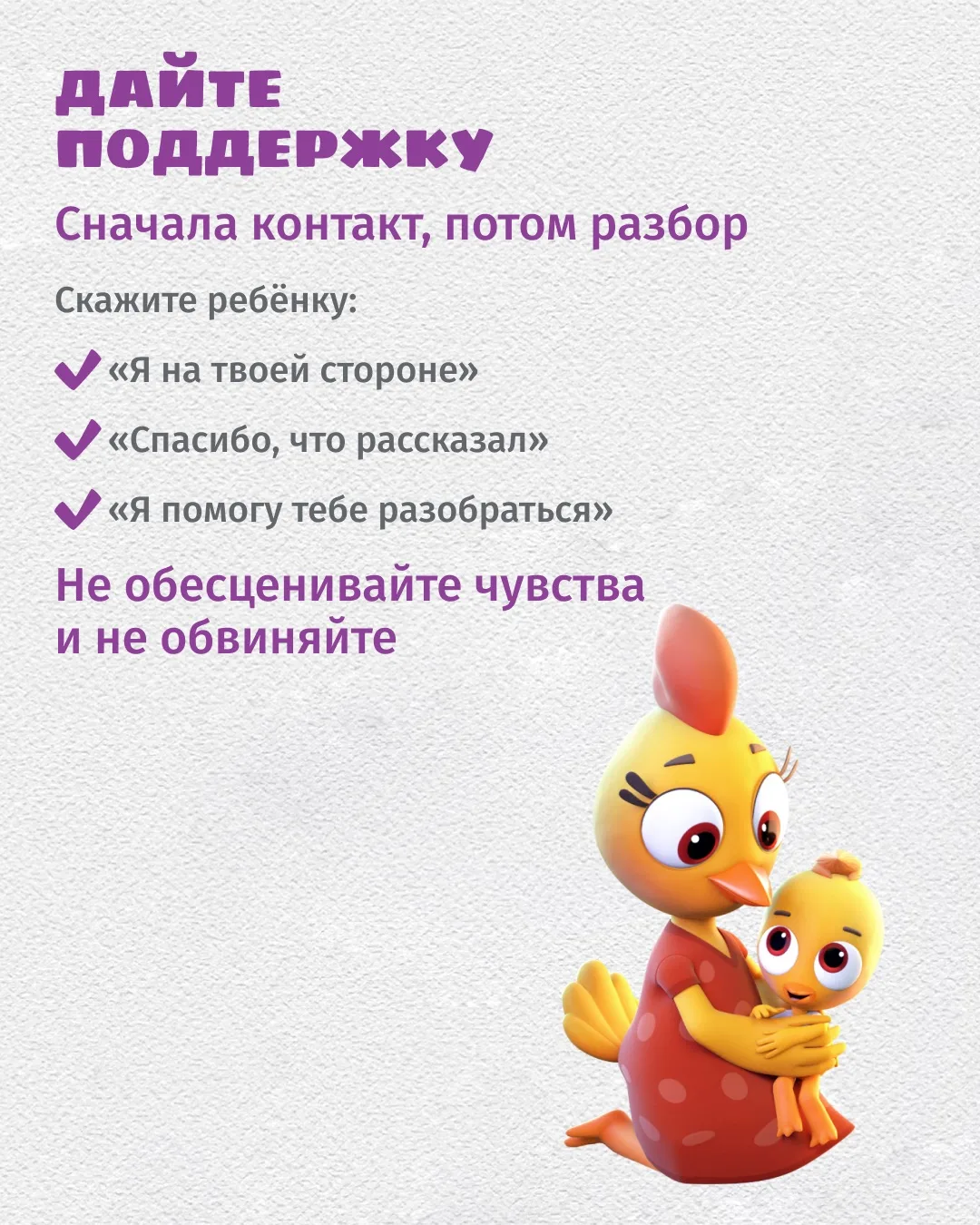 ДАЙТЕ
ПОДДЕРЖКУ

Сначала контакт, потом разбор

Скажите ребёнку:

✓ «Я на твоей стороне»

✓ «Спасибо, что рассказал»

✓ «Я помогу тебе разобраться»

Не обесценивайте чувства и не обвиняйте